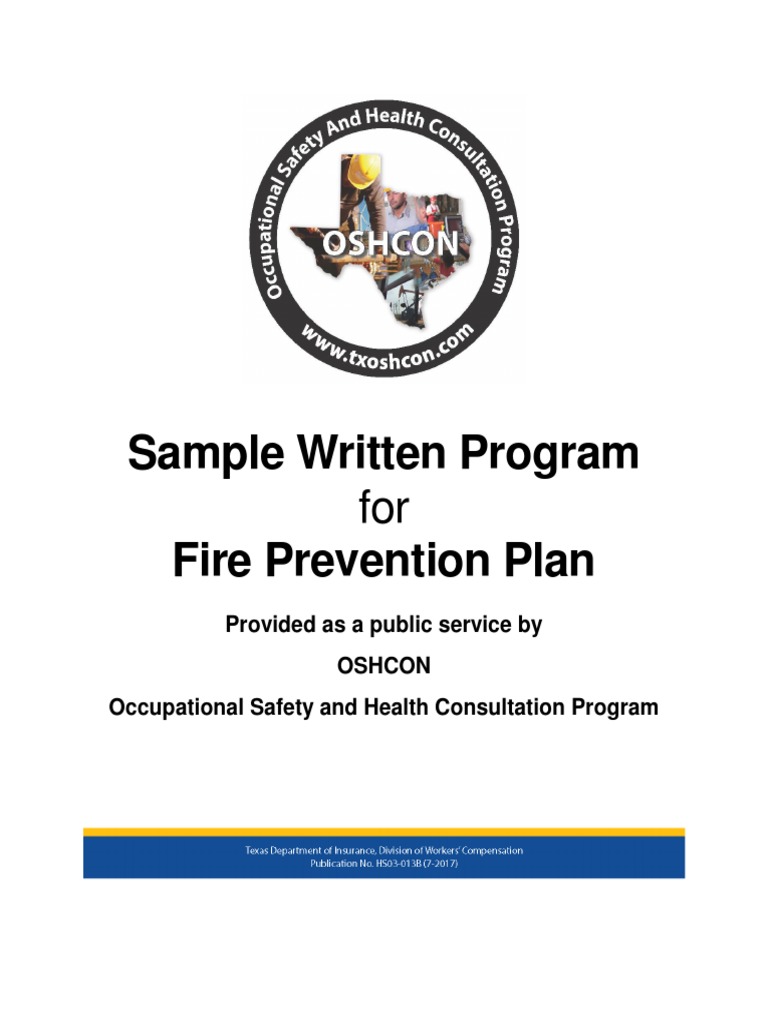 Occupational Safety And Health Consultation Program

OSHCON

www.txoshcon.com

Sample Written Program

for

Fire Prevention Plan

Provided as a public service by

OSHCON

Occupational Safety and Health Consultation Program

Texas Department of Insurance, Division of Workers' Compensation
Publication No. HS03-013B (7-2017)